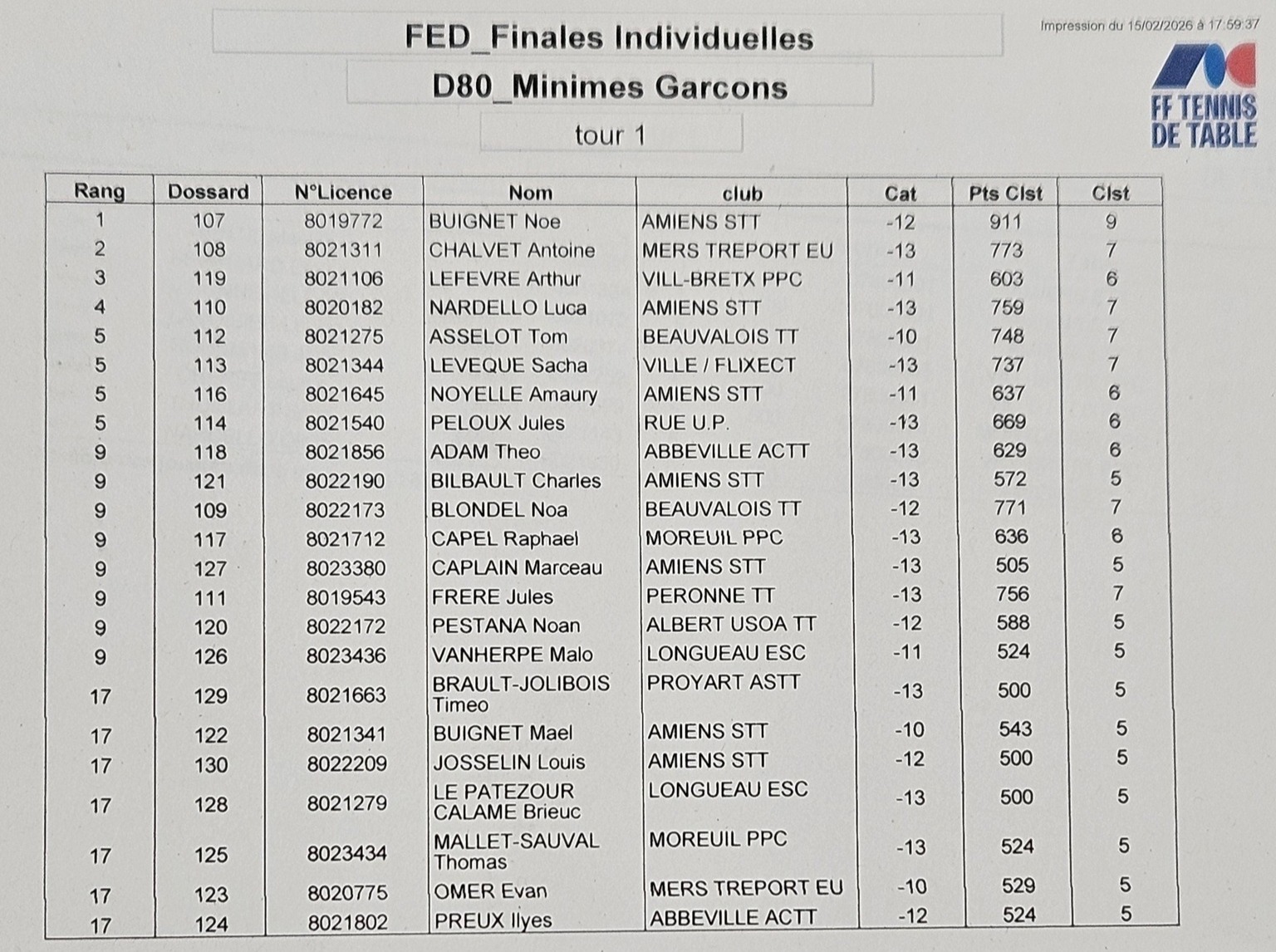 FED_Finales Individuelles

D80_Minimes Garcons

tour 1

Impression du 15/02/2026 à 17:59:37

FF TENNIS DE TABLE

| Rang | Dossard | N°Licence | Nom | club | Cat | Pts Clst | Clst |
|---|---|---|---|---|---|---|---|
| 1 | 107 | 8019772 | BUIGNET Noe | AMIENS STT | -12 | 911 | 9 |
| 2 | 108 | 8021311 | CHALVET Antoine | MERS TREPORT EU | -13 | 773 | 7 |
| 3 | 119 | 8021106 | LEFEVRE Arthur | VILL-BRETX PPC | -11 | 603 | 6 |
| 4 | 110 | 8020182 | NARDELLO Luca | AMIENS STT | -13 | 759 | 7 |
| 5 | 112 | 8021275 | ASSELOT Tom | BEAUVALOIS TT | -10 | 748 | 7 |
| 5 | 113 | 8021344 | LEVEQUE Sacha | VILLE / FLIXECT | -13 | 737 | 7 |
| 5 | 116 | 8021645 | NOYELLE Amaury | AMIENS STT | -11 | 637 | 6 |
| 5 | 114 | 8021540 | PELOUX Jules | RUE U.P. | -13 | 669 | 6 |
| 9 | 118 | 8021856 | ADAM Theo | ABBEVILLE ACTT | -13 | 629 | 6 |
| 9 | 121 | 8022190 | BILBAULT Charles | AMIENS STT | -13 | 572 | 5 |
| 9 | 109 | 8022173 | BLONDEL Noa | BEAUVALOIS TT | -12 | 771 | 7 |
| 9 | 117 | 8021712 | CAPEL Raphael | MOREUIL PPC | -13 | 636 | 6 |
| 9 | 127 | 8023380 | CAPLAIN Marceau | AMIENS STT | -13 | 505 | 5 |
| 9 | 111 | 8019543 | FRERE Jules | PERONNE TT | -13 | 756 | 7 |
| 9 | 120 | 8022172 | PESTANA Noan | ALBERT USOA TT | -12 | 588 | 5 |
| 9 | 126 | 8023436 | VANHERPE Malo | LONGUEAU ESC | -11 | 524 | 5 |
| 17 | 129 | 8021663 | BRAULT-JOLIBOIS Timeo | PROYART ASTT | -13 | 500 | 5 |
| 17 | 122 | 8021341 | BUIGNET Mael | AMIENS STT | -10 | 543 | 5 |
| 17 | 130 | 8022209 | JOSSELIN Louis | AMIENS STT | -12 | 500 | 5 |
| 17 | 128 | 8021279 | LE PATEZOUR CALAME Brieuc | LONGUEAU ESC | -13 | 500 | 5 |
| 17 | 125 | 8023434 | MALLET-SAUVAL Thomas | MOREUIL PPC | -13 | 524 | 5 |
| 17 | 123 | 8020775 | OMER Evan | MERS TREPORT EU | -10 | 529 | 5 |
| 17 | 124 | 8021802 | PREUX Ilyes | ABBEVILLE ACTT | -12 | 524 | 5 |